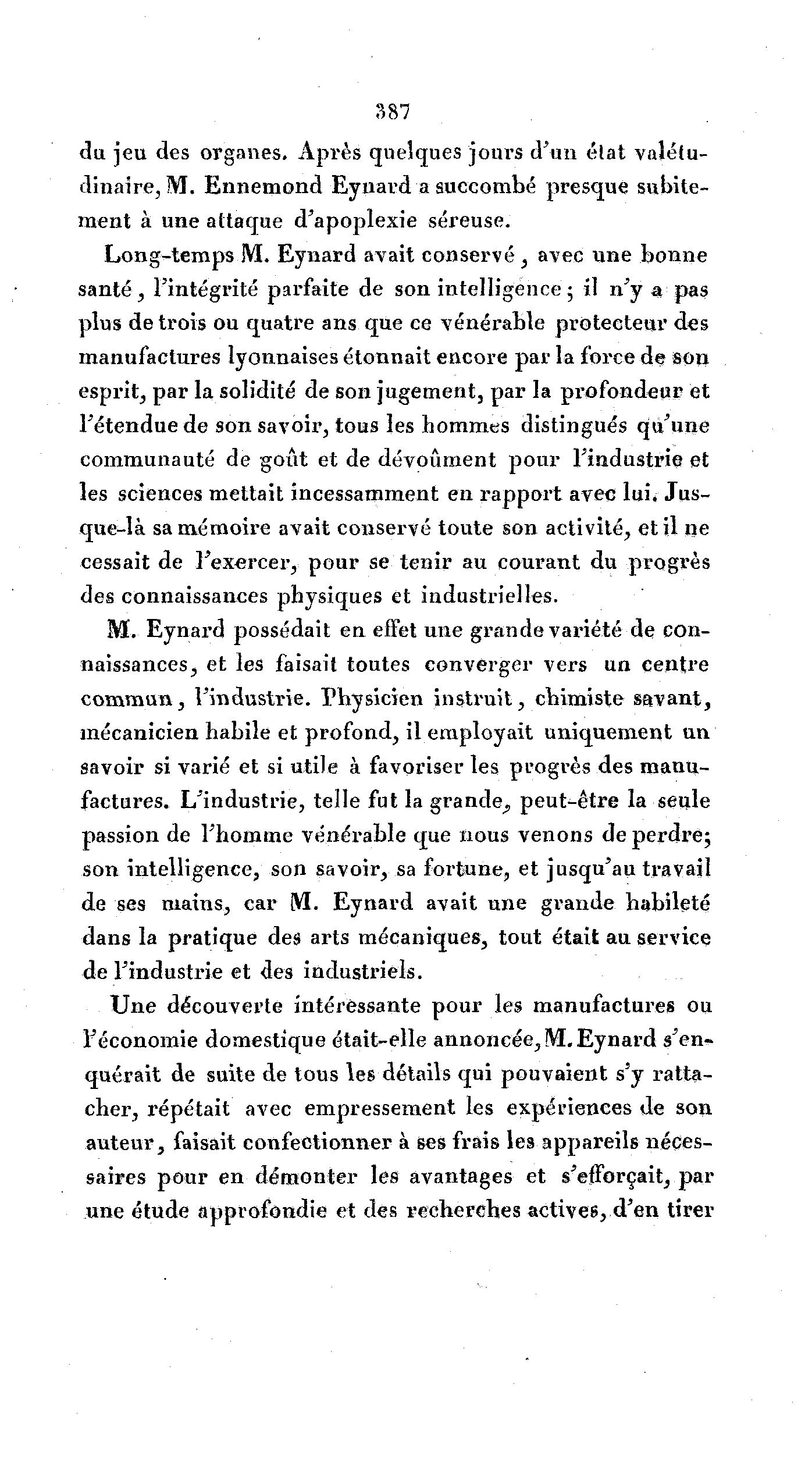 387

du jeu des organes. Après quelques jours d'un état valétudinaire, M. Ennemond Eynard a succombé presque subitement à une attaque d'apoplexie séreuse.

Long-temps M. Eynard avait conservé, avec une bonne santé, l'intégrité parfaite de son intelligence; il n'y a pas plus de trois ou quatre ans que ce vénérable protecteur des manufactures lyonnaises étonnait encore par la force de son esprit, par la solidité de son jugement, par la profondeur et l'étendue de son savoir, tous les hommes distingués qu'une communauté de goût et de dévoûment pour l'industrie et les sciences mettait incessamment en rapport avec lui. Jusque-là sa mémoire avait conservé toute son activité, et il ne cessait de l'exercer, pour se tenir au courant du progrès des connaissances physiques et industrielles.

M. Eynard possédait en effet une grande variété de connaissances, et les faisait toutes converger vers un centre commun, l'industrie. Physicien instruit, chimiste savant, mécanicien habile et profond, il employait uniquement un savoir si varié et si utile à favoriser les progrès des manufactures. L'industrie, telle fut la grande, peut-être la seule passion de l'homme vénérable que nous venons de perdre; son intelligence, son savoir, sa fortune, et jusqu'au travail de ses mains, car M. Eynard avait une grande habileté dans la pratique des arts mécaniques, tout était au service de l'industrie et des industriels.

Une découverte intéressante pour les manufactures ou l'économie domestique était-elle annoncée, M. Eynard s'enquérait de suite de tous les détails qui pouvaient s'y rattacher, répétait avec empressement les expériences de son auteur, faisait confectionner à ses frais les appareils nécessaires pour en démonter les avantages et s'efforçait, par une étude approfondie et des recherches actives, d'en tirer